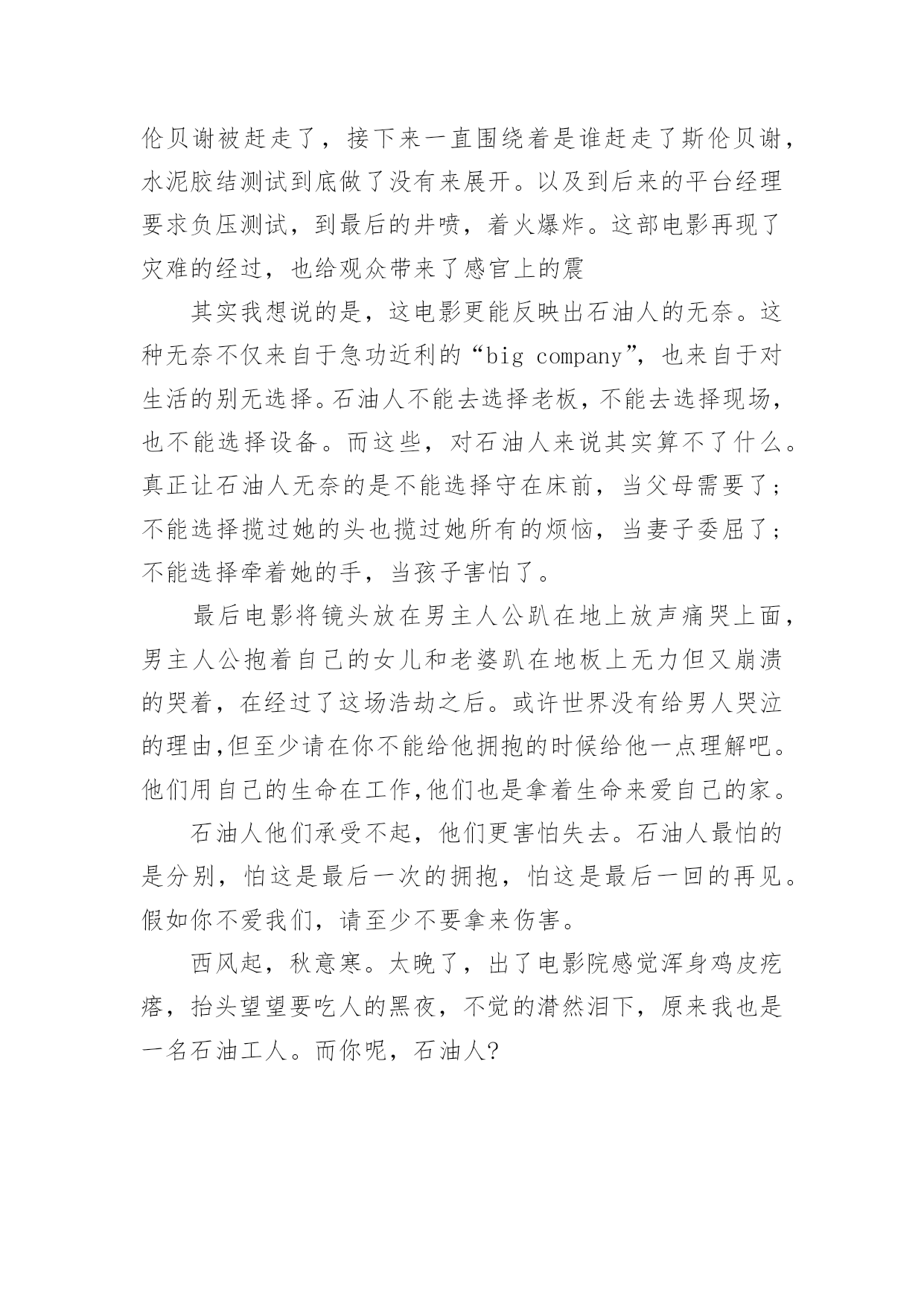 伦贝谢被赶走了，接下来一直围绕着是谁赶走了斯伦贝谢，水泥胶结测试到底做了没有来展开。以及到后来的平台经理要求负压测试，到最后的井喷，着火爆炸。这部电影再现了灾难的经过，也给观众带来了感官上的震

其实我想说的是，这电影更能反映出石油人的无奈。这种无奈不仅来自于急功近利的“big company”，也来自于对生活的别无选择。石油人不能去选择老板，不能去选择现场，也不能选择设备。而这些，对石油人来说其实算不了什么。真正让石油人无奈的是不能选择守在床前，当父母需要了；不能选择揽过她的头也揽过她所有的烦恼，当妻子委屈了；不能选择牵着她的手，当孩子害怕了。

最后电影将镜头放在男主人公趴在地上放声痛哭上面，男主人公抱着自己的女儿和老婆趴在地板上无力但又崩溃的哭着，在经过了这场浩劫之后。或许世界没有给男人哭泣的理由,但至少请在你不能给他拥抱的时候给他一点理解吧。他们用自己的生命在工作,他们也是拿着生命来爱自己的家。

石油人他们承受不起，他们更害怕失去。石油人最怕的是分别，怕这是最后一次的拥抱，怕这是最后一回的再见。假如你不爱我们，请至少不要拿来伤害。

西风起，秋意寒。太晚了，出了电影院感觉浑身鸡皮疙瘩，抬头望望要吃人的黑夜，不觉的潸然泪下，原来我也是一名石油工人。而你呢，石油人?